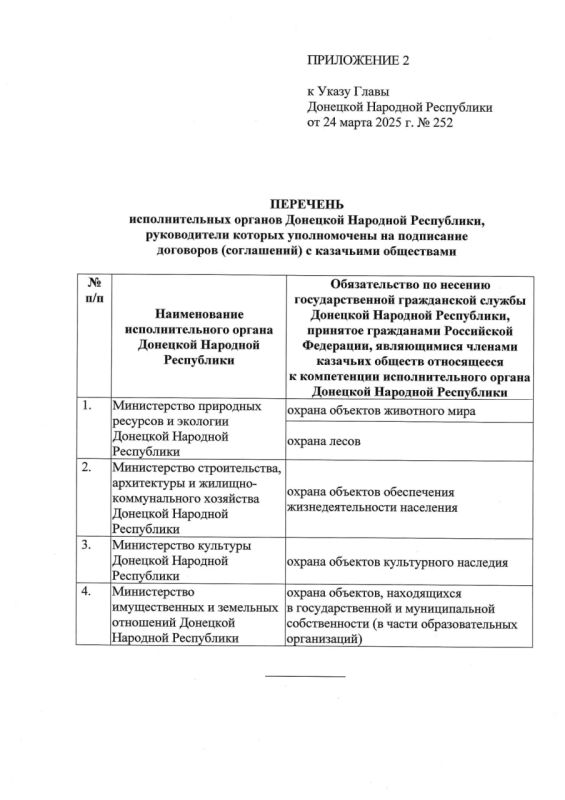 ПРИЛОЖЕНИЕ 2

к Указу Главы
Донецкой Народной Республики
от 24 марта 2025 г. № 252

ПЕРЕЧЕНЬ
исполнительных органов Донецкой Народной Республики, руководители которых уполномочены на подписание договоров (соглашений) с казачьими обществами

| № п/п | Наименование исполнительного органа Донецкой Народной Республики | Обязательство по несению государственной гражданской службы Донецкой Народной Республики, принятое гражданами Российской Федерации, являющимися членами казачьих обществ относящееся к компетенции исполнительного органа Донецкой Народной Республики |
|---|---|---|
| 1. | Министерство природных ресурсов и экологии Донецкой Народной Республики | охрана объектов животного мира |
| | | охрана лесов |
| 2. | Министерство строительства, архитектуры и жилищно-коммунального хозяйства Донецкой Народной Республики | охрана объектов обеспечения жизнедеятельности населения |
| 3. | Министерство культуры Донецкой Народной Республики | охрана объектов культурного наследия |
| 4. | Министерство имущественных и земельных отношений Донецкой Народной Республики | охрана объектов, находящихся в государственной и муниципальной собственности (в части образовательных организаций) |